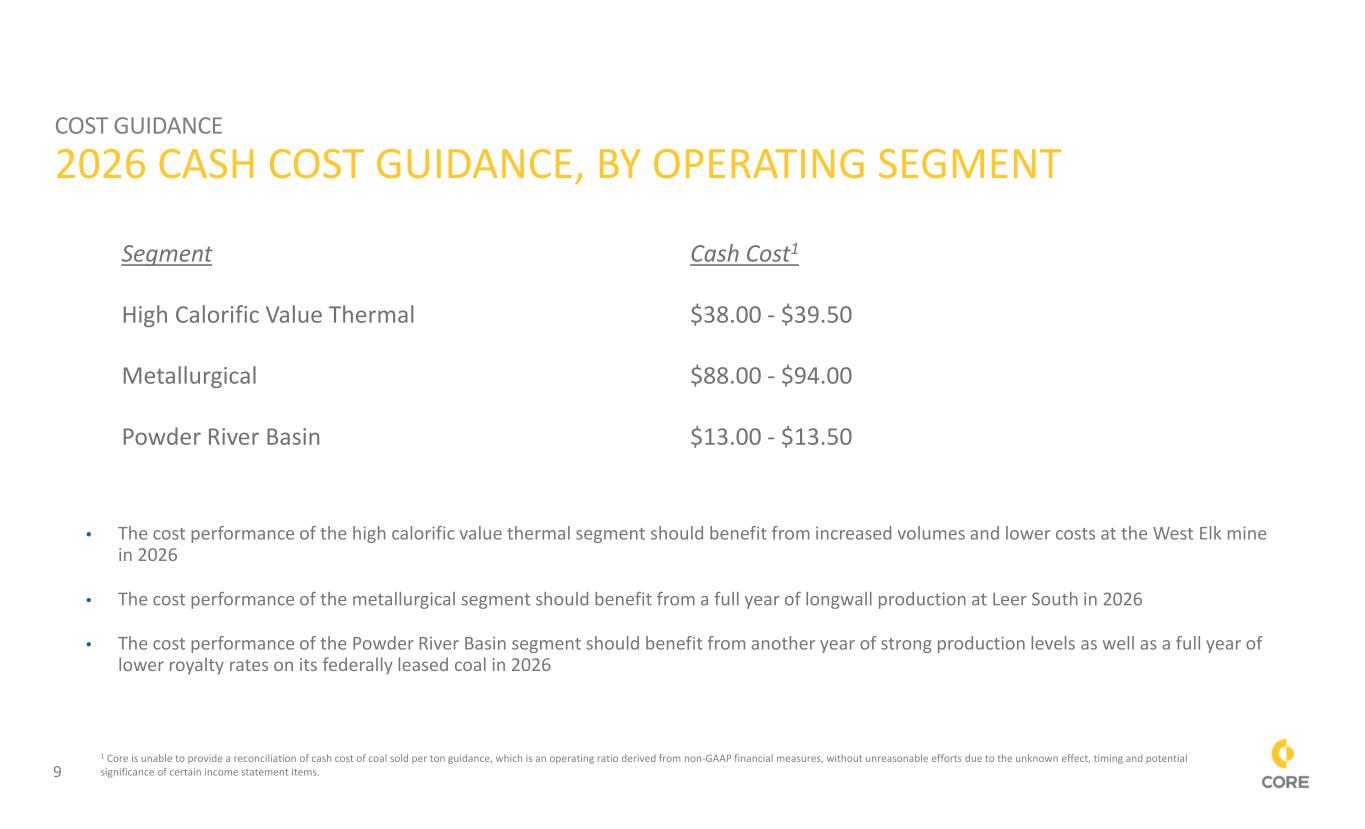 COST GUIDANCE
2026 CASH COST GUIDANCE, BY OPERATING SEGMENT

| Segment | Cash Cost$^1$ |
|---|---|
| High Calorific Value Thermal | \$38.00 - \$39.50 |
| Metallurgical | \$88.00 - \$94.00 |
| Powder River Basin | \$13.00 - \$13.50 |

• The cost performance of the high calorific value thermal segment should benefit from increased volumes and lower costs at the West Elk mine in 2026

• The cost performance of the metallurgical segment should benefit from a full year of longwall production at Leer South in 2026

• The cost performance of the Powder River Basin segment should benefit from another year of strong production levels as well as a full year of lower royalty rates on its federally leased coal in 2026

9

$^1$ Core is unable to provide a reconciliation of cash cost of coal sold per ton guidance, which is an operating ratio derived from non-GAAP financial measures, without unreasonable efforts due to the unknown effect, timing and potential significance of certain income statement items.

CORE